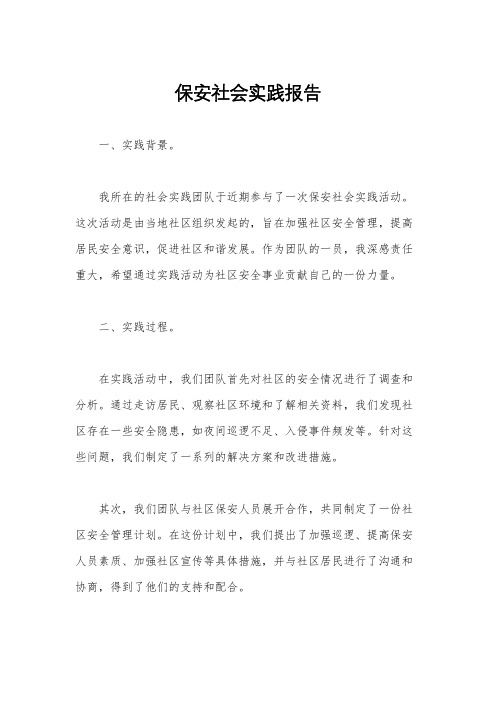 保安社会实践报告

一、实践背景。

我所在的社会实践团队于近期参与了一次保安社会实践活动。这次活动是由当地社区组织发起的，旨在加强社区安全管理，提高居民安全意识，促进社区和谐发展。作为团队的一员，我深感责任重大，希望通过实践活动为社区安全事业贡献自己的一份力量。

二、实践过程。

在实践活动中，我们团队首先对社区的安全情况进行了调查和分析。通过走访居民、观察社区环境和了解相关资料，我们发现社区存在一些安全隐患，如夜间巡逻不足、入侵事件频发等。针对这些问题，我们制定了一系列的解决方案和改进措施。

其次，我们团队与社区保安人员展开合作，共同制定了一份社区安全管理计划。在这份计划中，我们提出了加强巡逻、提高保安人员素质、加强社区宣传等具体措施，并与社区居民进行了沟通和协商，得到了他们的支持和配合。